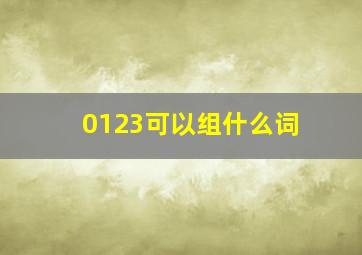 0123可以组什么词